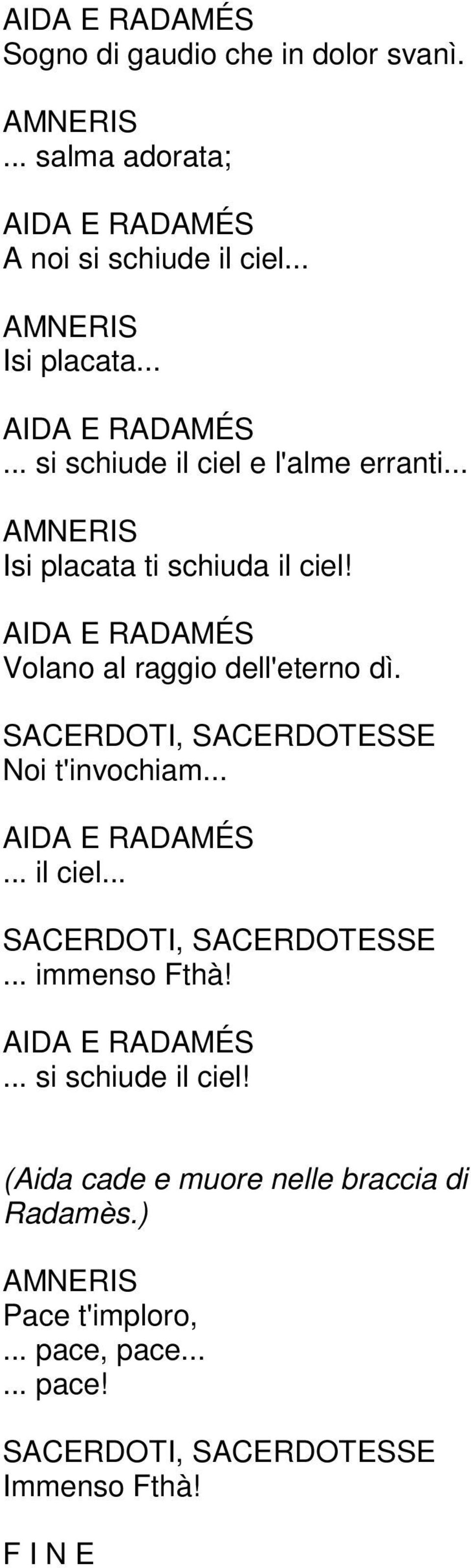 AIDA E RADAMÉS
Sogno di gaudio che in dolor svanì.

AMNERIS
... salma adorata;

AIDA E RADAMÉS
A noi si schiude il ciel...

AMNERIS
Isi placata...

AIDA E RADAMÉS
... si schiude il ciel e l'alme erranti...

AMNERIS
Isi placata ti schiuda il ciel!

AIDA E RADAMÉS
Volano al raggio dell'eterno dì.

SACERDOTI, SACERDOTESSE
Noi t'invochiam...

AIDA E RADAMÉS
... il ciel...

SACERDOTI, SACERDOTESSE
... immenso Fthà!

AIDA E RADAMÉS
... si schiude il ciel!

(Aida cade e muore nelle braccia di Radamès.)

AMNERIS
Pace t'imploro,
... pace, pace...
... pace!

SACERDOTI, SACERDOTESSE
Immenso Fthà!

F I N E